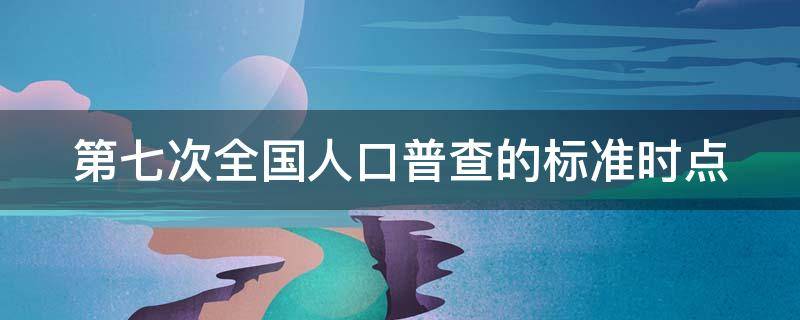 第七次全国人口普查的标准时点